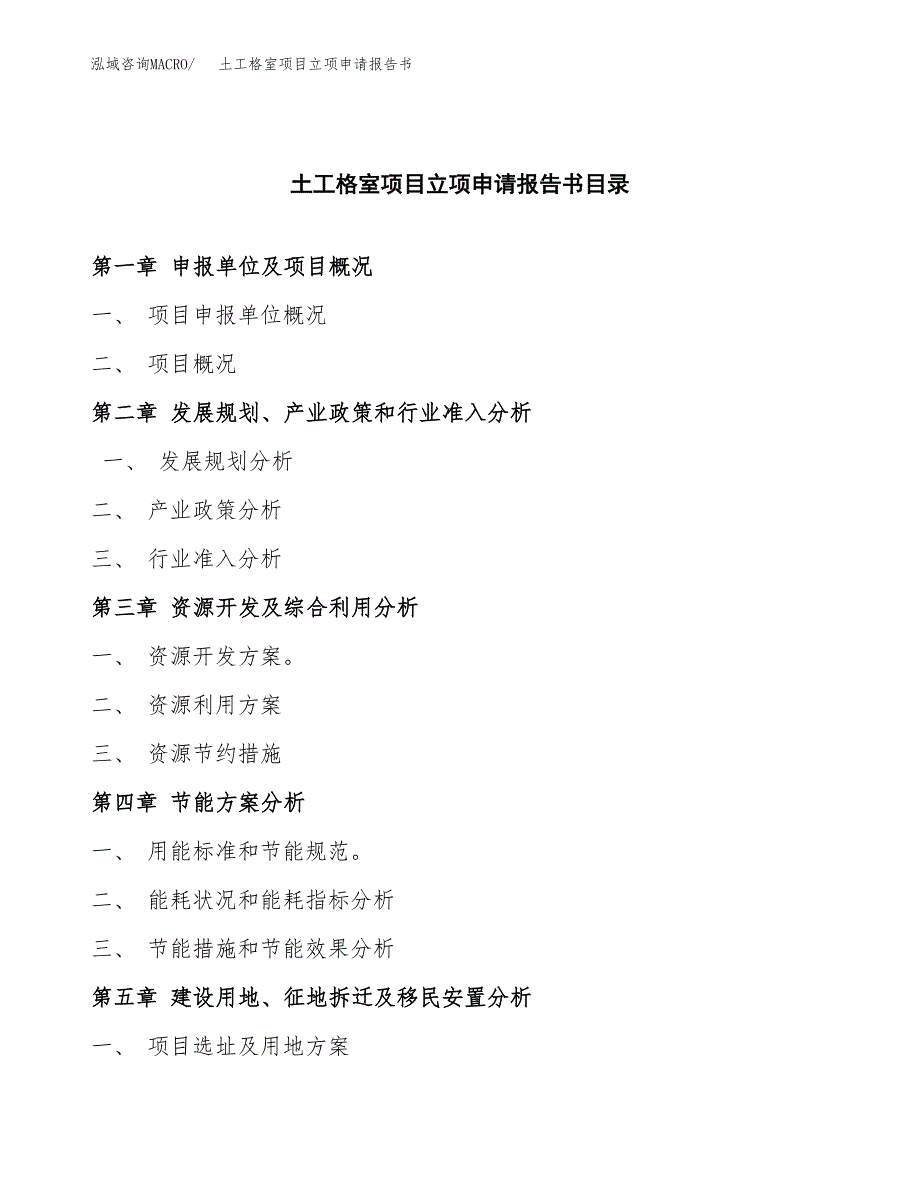 泓域咨询MACRO/　土工格室项目立项申请报告书

土工格室项目立项申请报告书目录

第一章 申报单位及项目概况

一、 项目申报单位概况

二、 项目概况

第二章 发展规划、产业政策和行业准入分析

一、 发展规划分析

二、 产业政策分析

三、 行业准入分析

第三章 资源开发及综合利用分析

一、 资源开发方案。

二、 资源利用方案

三、 资源节约措施

第四章 节能方案分析

一、 用能标准和节能规范。

二、 能耗状况和能耗指标分析

三、 节能措施和节能效果分析

第五章 建设用地、征地拆迁及移民安置分析

一、 项目选址及用地方案